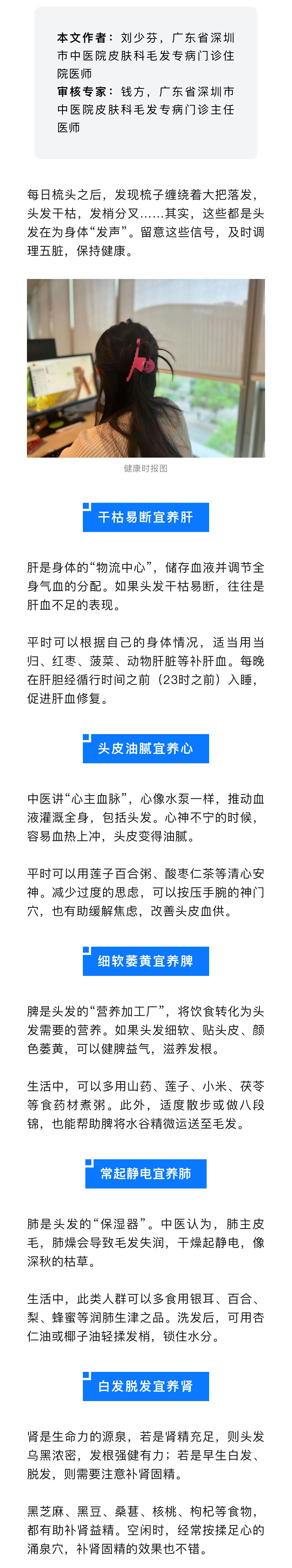 本文作者：刘少芬，广东省深圳市中医院皮肤科毛发专病门诊住院医师
审核专家：钱方，广东省深圳市中医院皮肤科毛发专病门诊主任医师

每日梳头之后，发现梳子缠绕着大把落发，头发干枯，发梢分叉……其实，这些都是头发在为身体“发声”。留意这些信号，及时调理五脏，保持健康。

健康时报图

干枯易断宜养肝

肝是身体的“物流中心”，储存血液并调节全身气血的分配。如果头发干枯易断，往往是肝血不足的表现。

平时可以根据自己的身体情况，适当用当归、红枣、菠菜、动物肝脏等补肝血。每晚在肝胆经循行时间之前（23时之前）入睡，促进肝血修复。

头皮油腻宜养心

中医讲“心主血脉”，心像水泵一样，推动血液灌溉全身，包括头发。心神不宁的时候，容易血热上冲，头皮变得油腻。

平时可以用莲子百合粥、酸枣仁茶等清心安神。减少过度的思虑，可以按压手腕的神门穴，也有助缓解焦虑，改善头皮血供。

细软萎黄宜养脾

脾是头发的“营养加工厂”，将饮食转化为头发需要的营养。如果头发细软、贴头皮、颜色萎黄，可以健脾益气，滋养发根。

生活中，可以多用山药、莲子、小米、茯苓等食药材煮粥。此外，适度散步或做八段锦，也能帮助脾将水谷精微运送至毛发。

常起静电宜养肺

肺是头发的“保湿器”。中医认为，肺主皮毛，肺燥会导致毛发失润，干燥起静电，像深秋的枯草。

生活中，此类人群可以多食用银耳、百合、梨、蜂蜜等润肺生津之品。洗发后，可用杏仁油或椰子油轻揉发梢，锁住水分。

白发脱发宜养肾

肾是生命力的源泉，若是肾精充足，则头发乌黑浓密，发根强健有力；若是早生白发、脱发，则需要注意补肾固精。

黑芝麻、黑豆、桑葚、核桃、枸杞等食物，都有助补肾益精。空闲时，经常按揉足心的涌泉穴，补肾固精的效果也不错。